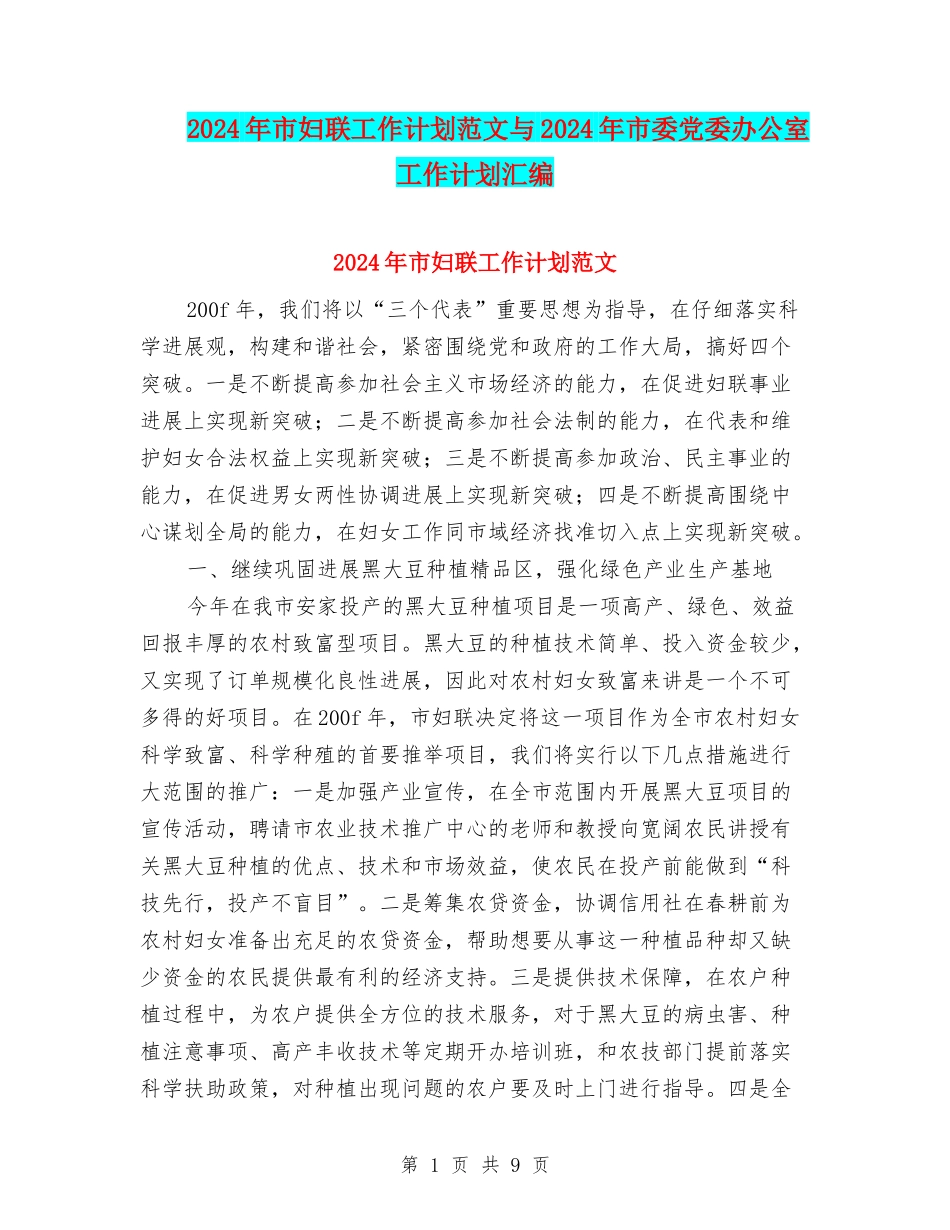 2024年市妇联工作计划范文与2024年市委党委办公室工作计划汇编

2024年市妇联工作计划范文

200f年，我们将以“三个代表”重要思想为指导，在仔细落实科学进展观，构建和谐社会，紧密围绕党和政府的工作大局，搞好四个突破。一是不断提高参加社会主义市场经济的能力，在促进妇联事业进展上实现新突破；二是不断提高参加社会法制的能力，在代表和维护妇女合法权益上实现新突破；三是不断提高参加政治、民主事业的能力，在促进男女两性协调进展上实现新突破；四是不断提高围绕中心谋划全局的能力，在妇女工作同市域经济找准切入点上实现新突破。

一、继续巩固进展黑大豆种植精品区，强化绿色产业生产基地

今年在我市安家投产的黑大豆种植项目是一项高产、绿色、效益回报丰厚的农村致富型项目。黑大豆的种植技术简单、投入资金较少，又实现了订单规模化良性进展，因此对农村妇女致富来讲是一个不可多得的好项目。在200f年，市妇联决定将这一项目作为全市农村妇女科学致富、科学种殖的首要推举项目，我们将实行以下几点措施进行大范围的推广：一是加强产业宣传，在全市范围内开展黑大豆项目的宣传活动，聘请市农业技术推广中心的老师和教授向宽阔农民讲授有关黑大豆种植的优点、技术和市场效益，使农民在投产前能做到“科技先行，投产不盲目”。二是筹集农贷资金，协调信用社在春耕前为农村妇女准备出充足的农贷资金，帮助想要从事这一种植品种却又缺少资金的农民提供最有利的经济支持。三是提供技术保障，在农户种植过程中，为农户提供全方位的技术服务，对于黑大豆的病虫害、种植注意事项、高产丰收技术等定期开办培训班，和农技部门提前落实科学扶助政策，对种植出现问题的农户要及时上门进行指导。四是全

第 1 页 共 9 页